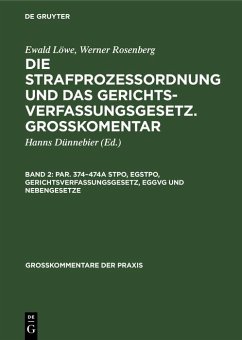 DE GRUYTER

Ewald Löwe, Werner Rosenberg

DIE STRAFPROZESSORDNUNG UND DAS GERICHTSVERFASSUNGSGESETZ. GROSSKOMENTAR

Hanns Dünnebier (Ed.)

BAND 2: PAR. 374–474A STPO, EGSTPO, GERICHTSVERFASSUNGSGESETZ, EGGVG UND NEBENGESETZE

GROSSKOMMENTARE DER PRAXIS

DE
G